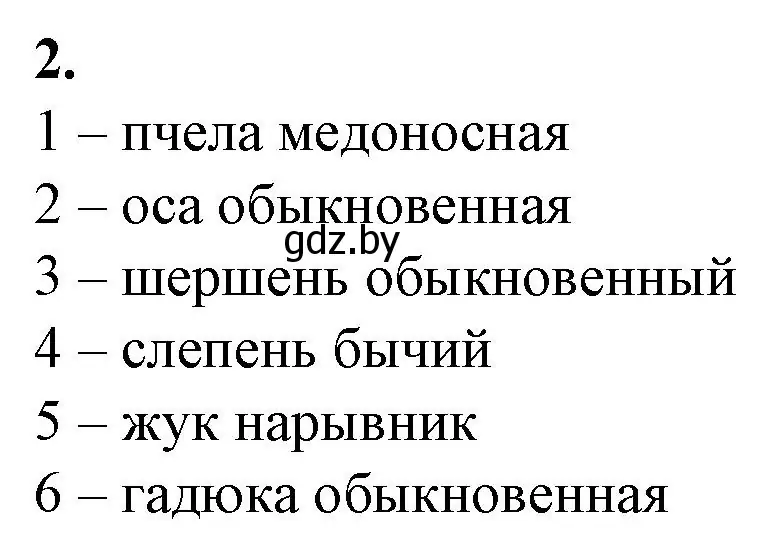 2.
1 – пчела медоносная
2 – оса обыкновенная
gdz.by
3 – шершень обыкновенный
4 – слепень бычий
5 – жук нарывник
6 – гадюка обыкновенная